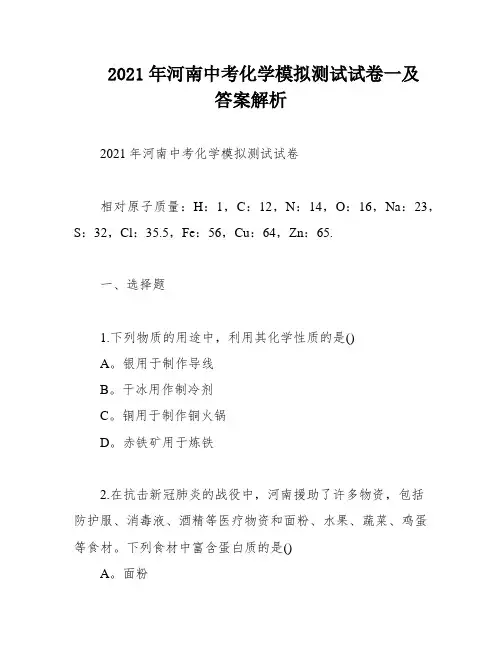 2021 年河南中考化学模拟测试试卷一及答案解析

2021 年河南中考化学模拟测试试卷

相对原子质量：H：1，C：12，N：14，O：16，Na：23，S：32，Cl：35.5，Fe：56，Cu：64，Zn：65.

一、选择题

1.下列物质的用途中，利用其化学性质的是()

A。银用于制作导线

B。干冰用作制冷剂

C。铜用于制作铜火锅

D。赤铁矿用于炼铁

2.在抗击新冠肺炎的战役中，河南援助了许多物资，包括防护服、消毒液、酒精等医疗物资和面粉、水果、蔬菜、鸡蛋等食材。下列食材中富含蛋白质的是()

A。面粉